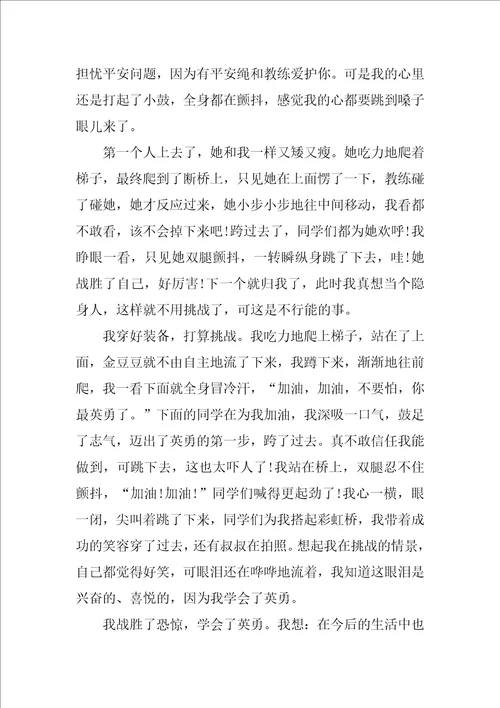 担忧平安问题，因为有平安绳和教练爱护你。可是我的心里还是打起了小鼓，全身都在颤抖，感觉我的心都要跳到嗓子眼儿来了。

第一个人上去了，她和我一样又矮又瘦。她吃力地爬着梯子，最终爬到了断桥上，只见她在上面愣了一下，教练碰了碰她，她才反应过来，她小步小步地往中间移动，我看都不敢看，该不会掉下来吧！跨过去了，同学们都为她欢呼！我睁眼一看，只见她双腿颤抖，一转瞬纵身跳了下去，哇！她战胜了自己，好厉害！下一个就归我了，此时我真想当个隐身人，这样就不用挑战了，可这是不行能的事。

我穿好装备，打算挑战。我吃力地爬上梯子，站在了上面，金豆豆就不由自主地流了下来，我蹲下来，渐渐地往前爬，我一看下面就全身冒冷汗，“加油，加油，不要怕，你最英勇了。”下面的同学在为我加油，我深吸一口气，鼓足了志气，迈出了英勇的第一步，跨了过去。真不敢信任我能做到，可跳下去，这也太吓人了！我站在桥上，双腿忍不住颤抖，“加油！加油！”同学们喊得更起劲了！我心一横，眼一闭，尖叫着跳了下来，同学们为我搭起彩虹桥，我带着成功的笑容穿了过去，还有叔叔在拍照。想起我在挑战的情景，自己都觉得好笑，可眼泪还在哗哗地流着，我知道这眼泪是兴奋的、喜悦的，因为我学会了英勇。

我战胜了恐惊，学会了英勇。我想：在今后的生活中也